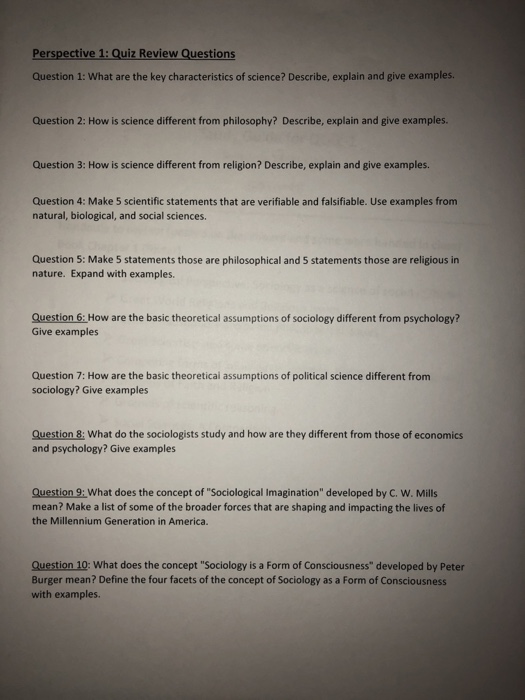 Perspective 1: Quiz Review Questions

Question 1: What are the key characteristics of science? Describe, explain and give examples.

Question 2: How is science different from philosophy? Describe, explain and give examples.

Question 3: How is science different from religion? Describe, explain and give examples.

Question 4: Make 5 scientific statements that are verifiable and falsifiable. Use examples from natural, biological, and social sciences.

Question 5: Make 5 statements those are philosophical and 5 statements those are religious in nature. Expand with examples.

Question 6: How are the basic theoretical assumptions of sociology different from psychology? Give examples

Question 7: How are the basic theoretical assumptions of political science different from sociology? Give examples

Question 8: What do the sociologists study and how are they different from those of economics and psychology? Give examples

Question 9: What does the concept of "Sociological Imagination" developed by C. W. Mills mean? Make a list of some of the broader forces that are shaping and impacting the lives of the Millennium Generation in America.

Question 10: What does the concept "Sociology is a Form of Consciousness" developed by Peter Burger mean? Define the four facets of the concept of Sociology as a Form of Consciousness with examples.